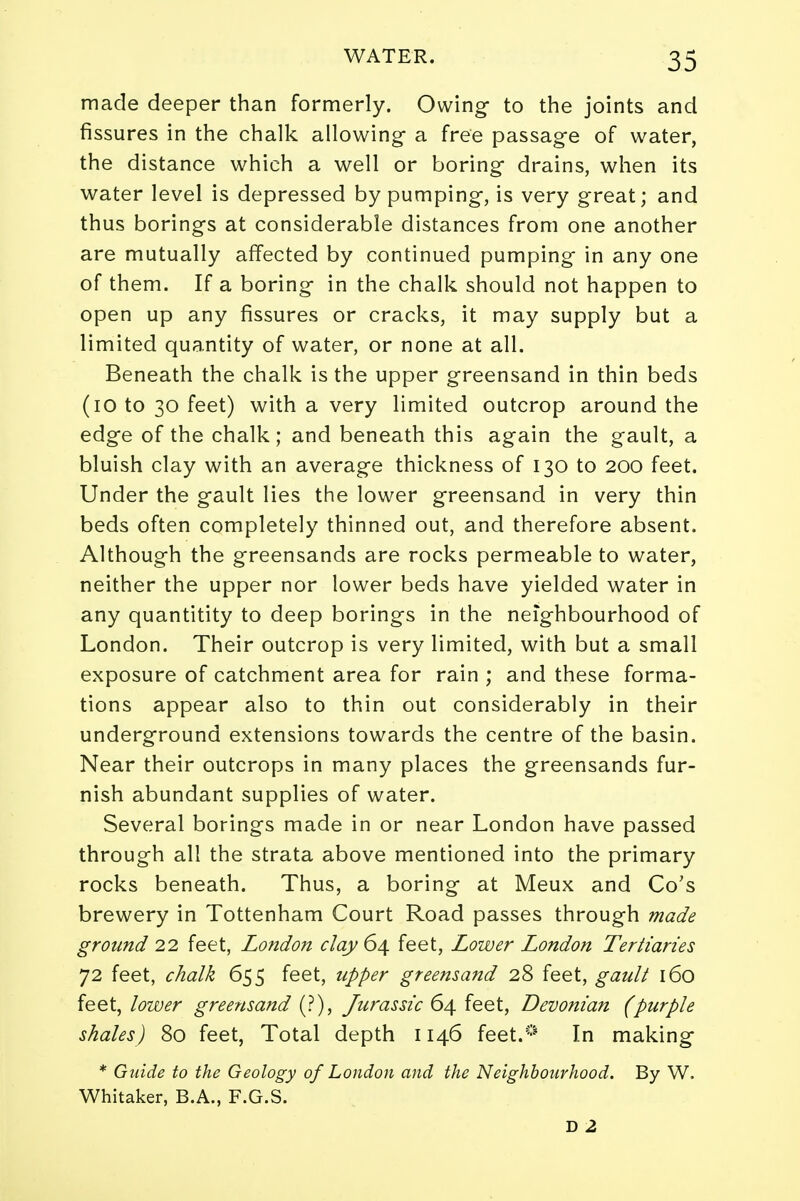 WATER. 35

made deeper than formerly. Owing to the joints and fissures in the chalk allowing a free passage of water, the distance which a well or boring drains, when its water level is depressed by pumping, is very great; and thus borings at considerable distances from one another are mutually affected by continued pumping in any one of them. If a boring in the chalk should not happen to open up any fissures or cracks, it may supply but a limited quantity of water, or none at all.

Beneath the chalk is the upper greensand in thin beds (10 to 30 feet) with a very limited outcrop around the edge of the chalk; and beneath this again the gault, a bluish clay with an average thickness of 130 to 200 feet. Under the gault lies the lower greensand in very thin beds often completely thinned out, and therefore absent. Although the greensands are rocks permeable to water, neither the upper nor lower beds have yielded water in any quantitity to deep borings in the neighbourhood of London. Their outcrop is very limited, with but a small exposure of catchment area for rain; and these formations appear also to thin out considerably in their underground extensions towards the centre of the basin. Near their outcrops in many places the greensands furnish abundant supplies of water.

Several borings made in or near London have passed through all the strata above mentioned into the primary rocks beneath. Thus, a boring at Meux and Co's brewery in Tottenham Court Road passes through made ground 22 feet, London clay 64 feet, Lower London Tertiaries 72 feet, chalk 655 feet, upper greensand 28 feet, gault 160 feet, lower greensand (?), Jurassic 64 feet, Devonian (purple shales) 80 feet, Total depth 1146 feet.* In making

* Guide to the Geology of London and the Neighbourhood. By W. Whitaker, B.A., F.G.S.

D 2